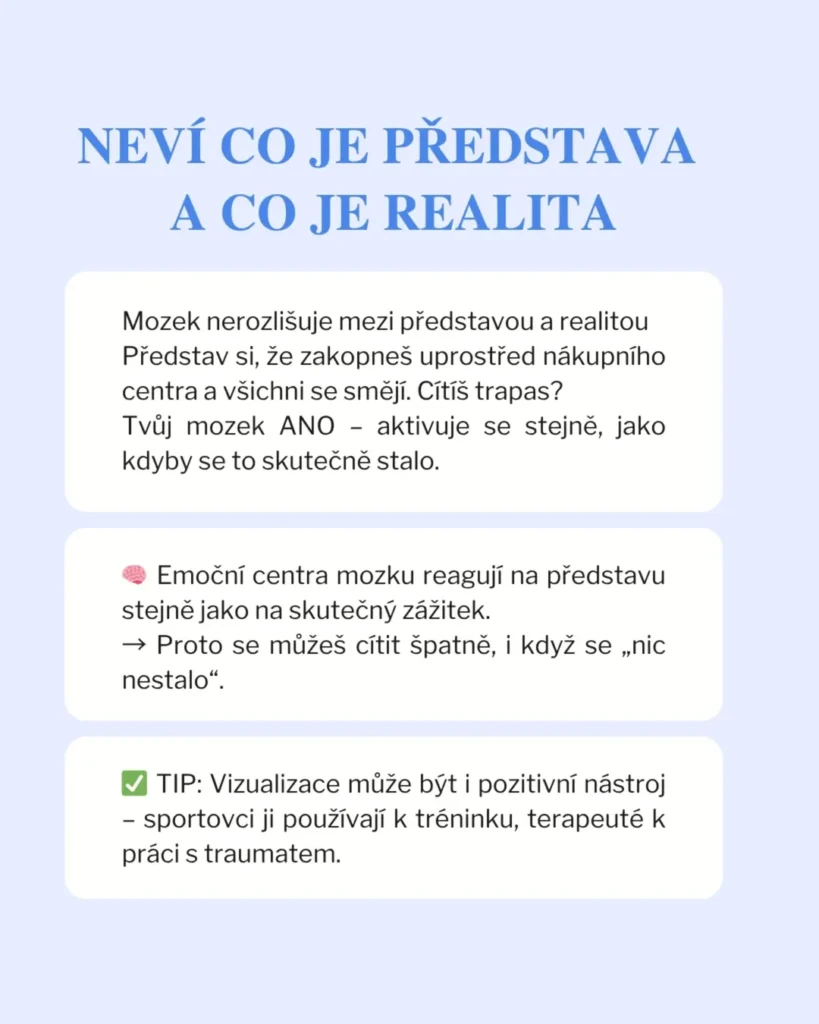 NEVÍ CO JE PŘEDSTAVA A CO JE REALITA

Mozek nerozlišuje mezi představou a realitou Představ si, že zakopneš uprostřed nákupního centra a všichni se smějí. Cítíš trapas?
Tvůj mozek ANO – aktivuje se stejně, jako kdyby se to skutečně stalo.

🧠 Emoční centra mozku reagují na představu stejně jako na skutečný zážitek.
→ Proto se můžeš cítit špatně, i když se „nic nestalo“.

✅ TIP: Vizualizace může být i pozitivní nástroj – sportovci ji používají k tréninku, terapeuté k práci s traumatem.